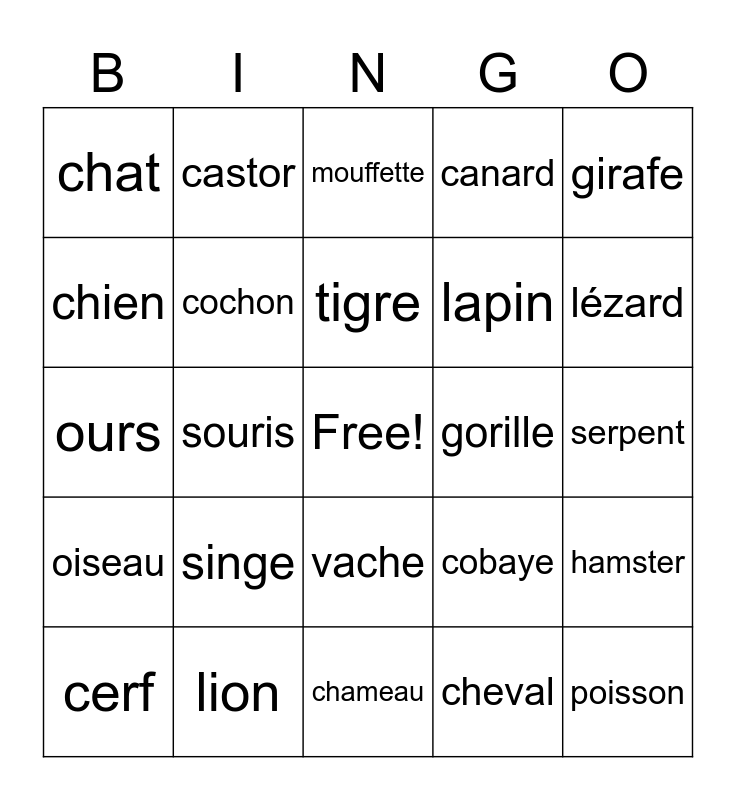 | B | I | N | G | O |
|---|---|---|---|---|
| chat | castor | mouffette | canard | girafe |
| chien | cochon | tigre | lapin | lézard |
| ours | souris | Free! | gorille | serpent |
| oiseau | singe | vache | cobaye | hamster |
| cerf | lion | chameau | cheval | poisson |